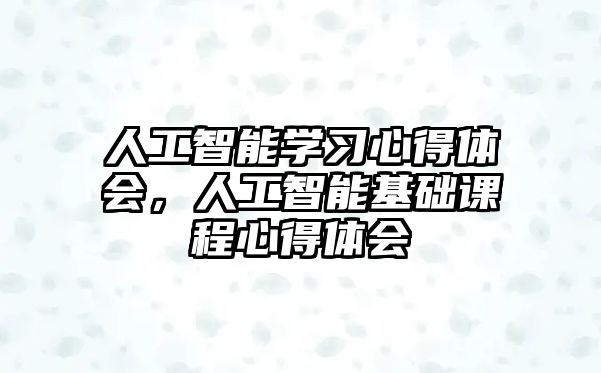 人工智能学习心得体会，人工智能基础课程心得体会